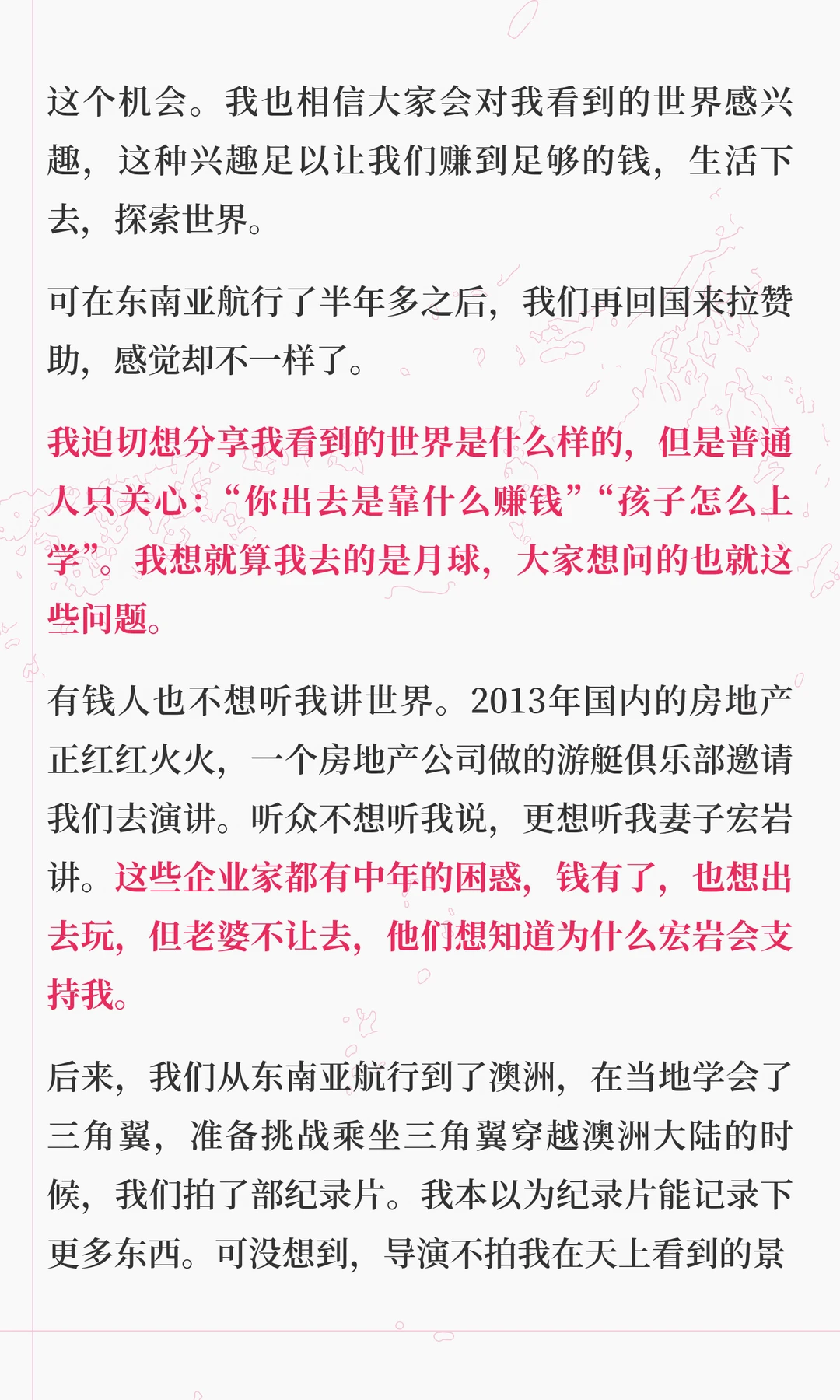 这个机会。我也相信大家会对我看到的世界感兴趣，这种兴趣足以让我们赚到足够的钱，生活下去，探索世界。

可在东南亚航行了半年多之后，我们再回国来拉赞助，感觉却不一样了。

我迫切想分享我看到的世界是什么样的，但是普通人只关心：“你出去是靠什么赚钱”“孩子怎么上学”。我想就算我去的是月球，大家想问的也就这些问题。

有钱人也不想听我讲世界。2013年国内的房地产正红红火火，一个房地产公司做的游艇俱乐部邀请我们去演讲。听众不想听我说，更想听我妻子宏岩讲。这些企业家都有中年的困惑，钱有了，也想出去玩，但老婆不让去，他们想知道为什么宏岩会支持我。

后来，我们从东南亚航行到了澳洲，在当地学会了三角翼，准备挑战乘坐三角翼穿越澳洲大陆的时候，我们拍了部纪录片。我本以为纪录片能记录下更多东西。可没想到，导演不拍我在天上看到的景